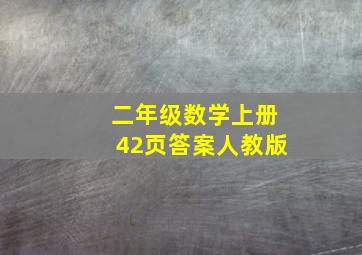 二年级数学上册
42页答案人教版